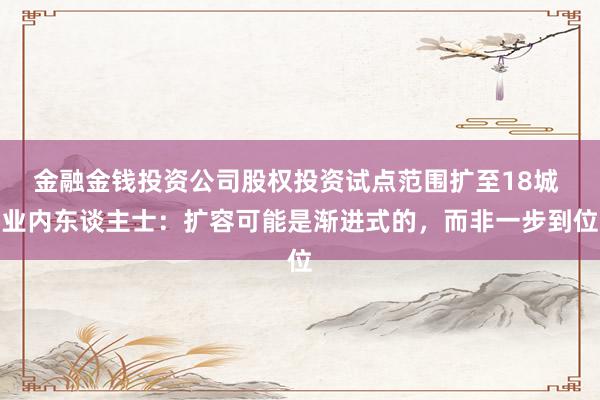 金融金钱投资公司股权投资试点范围扩至18城 业内东谈主士：扩容可能是渐进式的，而非一步到位
位